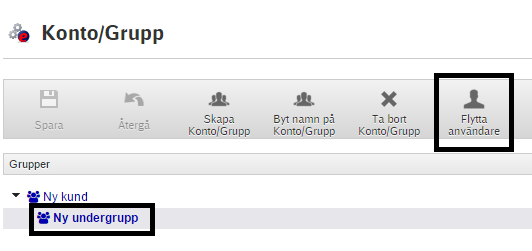 Konto/Grupp

Spara

Återgå

Skapa Konto/Grupp

Byt namn på Konto/Grupp

Ta bort Konto/Grupp

Flytta användare

Grupper

Ny kund

Ny undergrupp